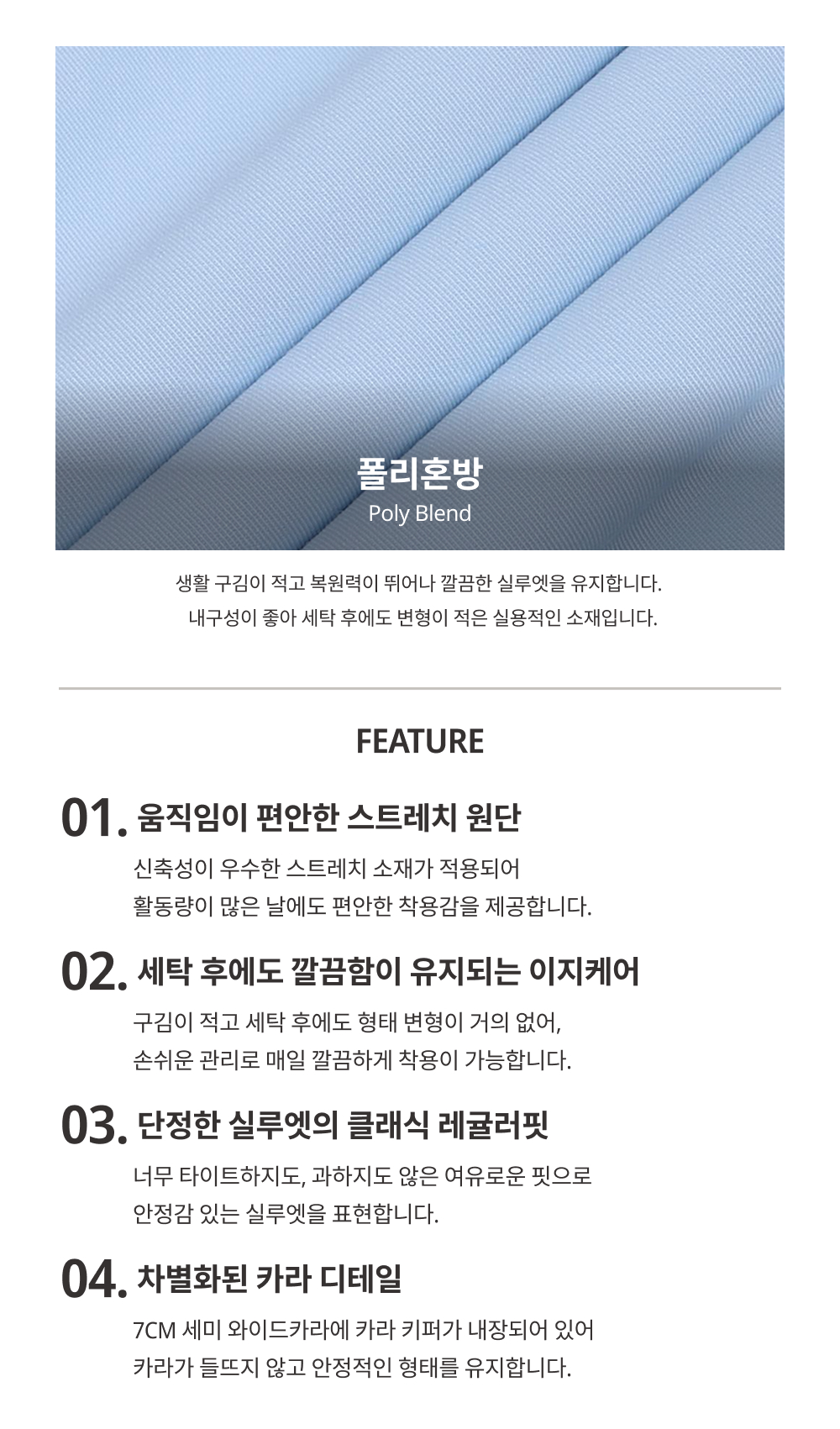 폴리혼방
Poly Blend

생활 구김이 적고 복원력이 뛰어나 깔끔한 실루엣을 유지합니다.
내구성이 좋아 세탁 후에도 변형이 적은 실용적인 소재입니다.

FEATURE

01. 움직임이 편안한 스트레치 원단
신축성이 우수한 스트레치 소재가 적용되어
활동량이 많은 날에도 편안한 착용감을 제공합니다.

02. 세탁 후에도 깔끔함이 유지되는 이지케어
구김이 적고 세탁 후에도 형태 변형이 거의 없어,
손쉬운 관리로 매일 깔끔하게 착용이 가능합니다.

03. 단정한 실루엣의 클래식 레귤러핏
너무 타이트하지도, 과하지도 않은 여유로운 핏으로
안정감 있는 실루엣을 표현합니다.

04. 차별화된 카라 디테일
7CM 세미 와이드카라에 카라 키퍼가 내장되어 있어
카라가 들뜨지 않고 안정적인 형태를 유지합니다.